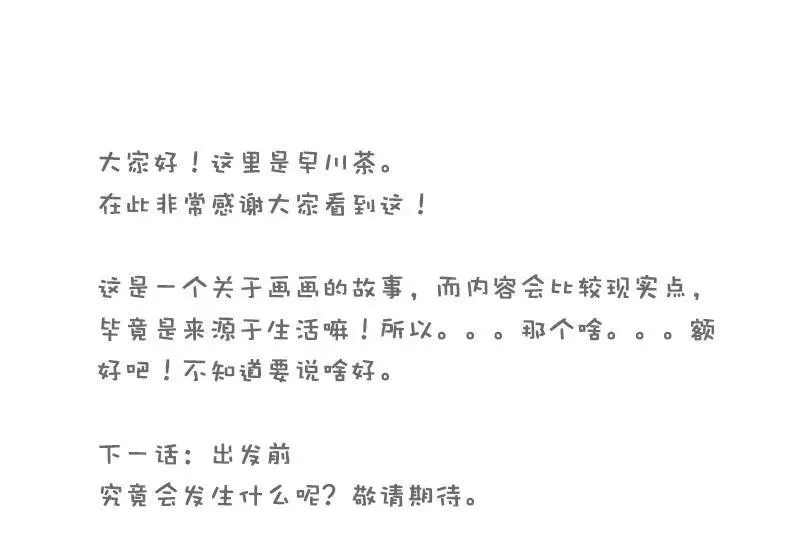 大家好！这里是早川茶。
在此非常感谢大家看到这！

这是一个关于画画的故事，而内容会比较现实点，毕竟是来源于生活嘛！所以。。。那个啥。。。额好吧！不知道要说啥好。

下一话：出发前
究竟会发生什么呢？敬请期待。